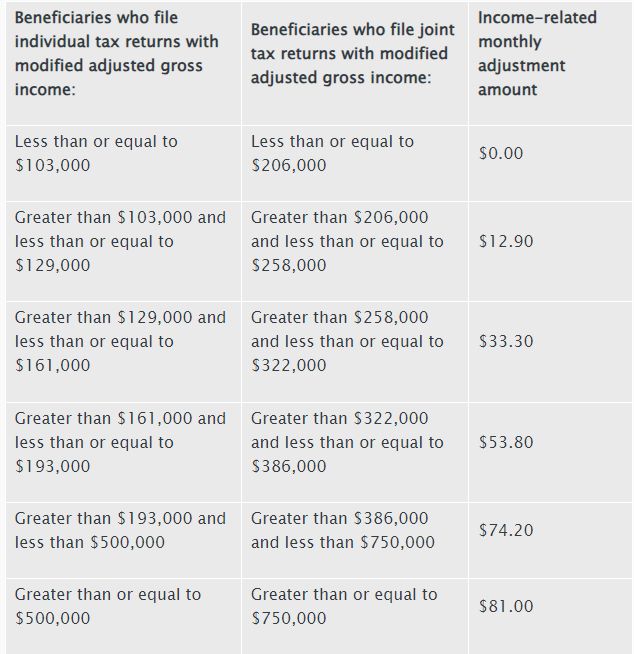 | Beneficiaries who file individual tax returns with modified adjusted gross income: | Beneficiaries who file joint tax returns with modified adjusted gross income: | Income-related monthly adjustment amount |
|---|---|---|
| Less than or equal to \$103,000 | Less than or equal to \$206,000 | \$0.00 |
| Greater than \$103,000 and less than or equal to \$129,000 | Greater than \$206,000 and less than or equal to \$258,000 | \$12.90 |
| Greater than \$129,000 and less than or equal to \$161,000 | Greater than \$258,000 and less than or equal to \$322,000 | \$33.30 |
| Greater than \$161,000 and less than or equal to \$193,000 | Greater than \$322,000 and less than or equal to \$386,000 | \$53.80 |
| Greater than \$193,000 and less than \$500,000 | Greater than \$386,000 and less than \$750,000 | \$74.20 |
| Greater than or equal to \$500,000 | Greater than or equal to \$750,000 | \$81.00 |